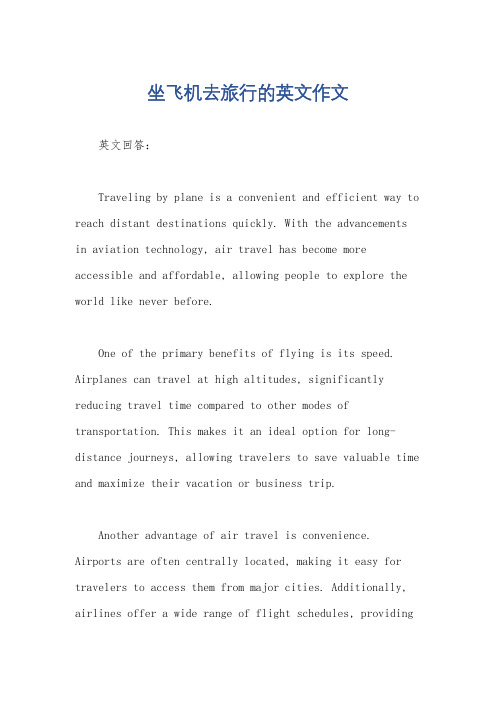 坐飞机去旅行的英文作文

英文回答：

Traveling by plane is a convenient and efficient way to reach distant destinations quickly. With the advancements in aviation technology, air travel has become more accessible and affordable, allowing people to explore the world like never before.

One of the primary benefits of flying is its speed. Airplanes can travel at high altitudes, significantly reducing travel time compared to other modes of transportation. This makes it an ideal option for long-distance journeys, allowing travelers to save valuable time and maximize their vacation or business trip.

Another advantage of air travel is convenience. Airports are often centrally located, making it easy for travelers to access them from major cities. Additionally, airlines offer a wide range of flight schedules, providing